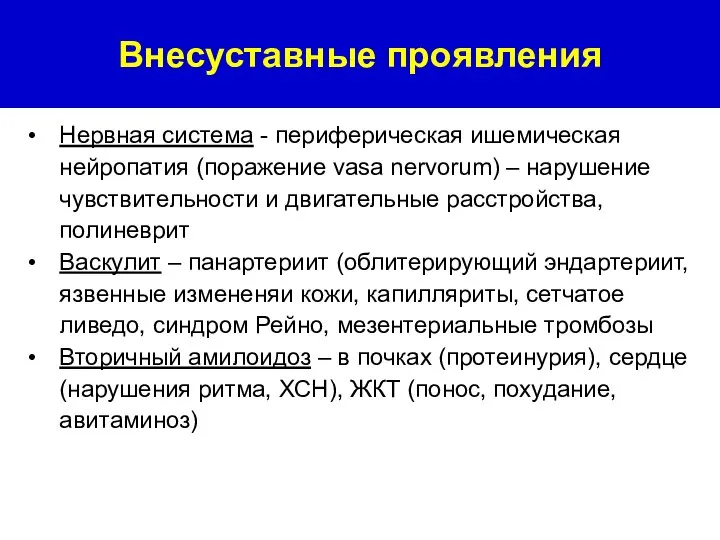 Внесуставные проявления

• Нервная система - периферическая ишемическая нейропатия (поражение vasa nervorum) – нарушение чувствительности и двигательные расстройства, полиневрит
• Васкулит – панартериит (облитерирующий эндартериит, язвенные измененяи кожи, капилляриты, сетчатое ливедо, синдром Рейно, мезентериальные тромбозы
• Вторичный амилоидоз – в почках (протеинурия), сердце (нарушения ритма, ХСН), ЖКТ (понос, похудание, авитаминоз)